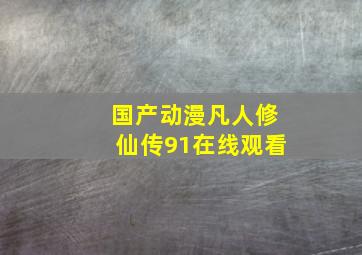 国产动漫凡人修仙传91在线观看